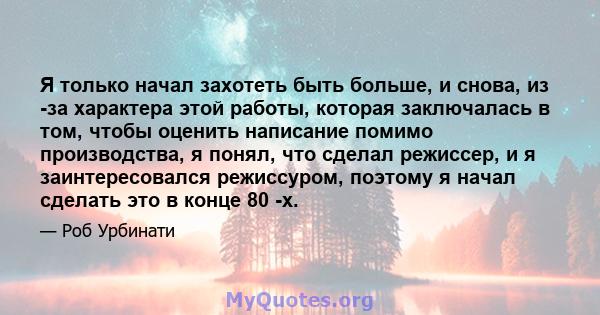 Я только начал захотеть быть больше, и снова, из -за характера этой работы, которая заключалась в том, чтобы оценить написание помимо производства, я понял, что сделал режиссер, и я заинтересовался режиссуром, поэтому я начал сделать это в конце 80 -х.

— Роб Урбинати

MyQuotes.org